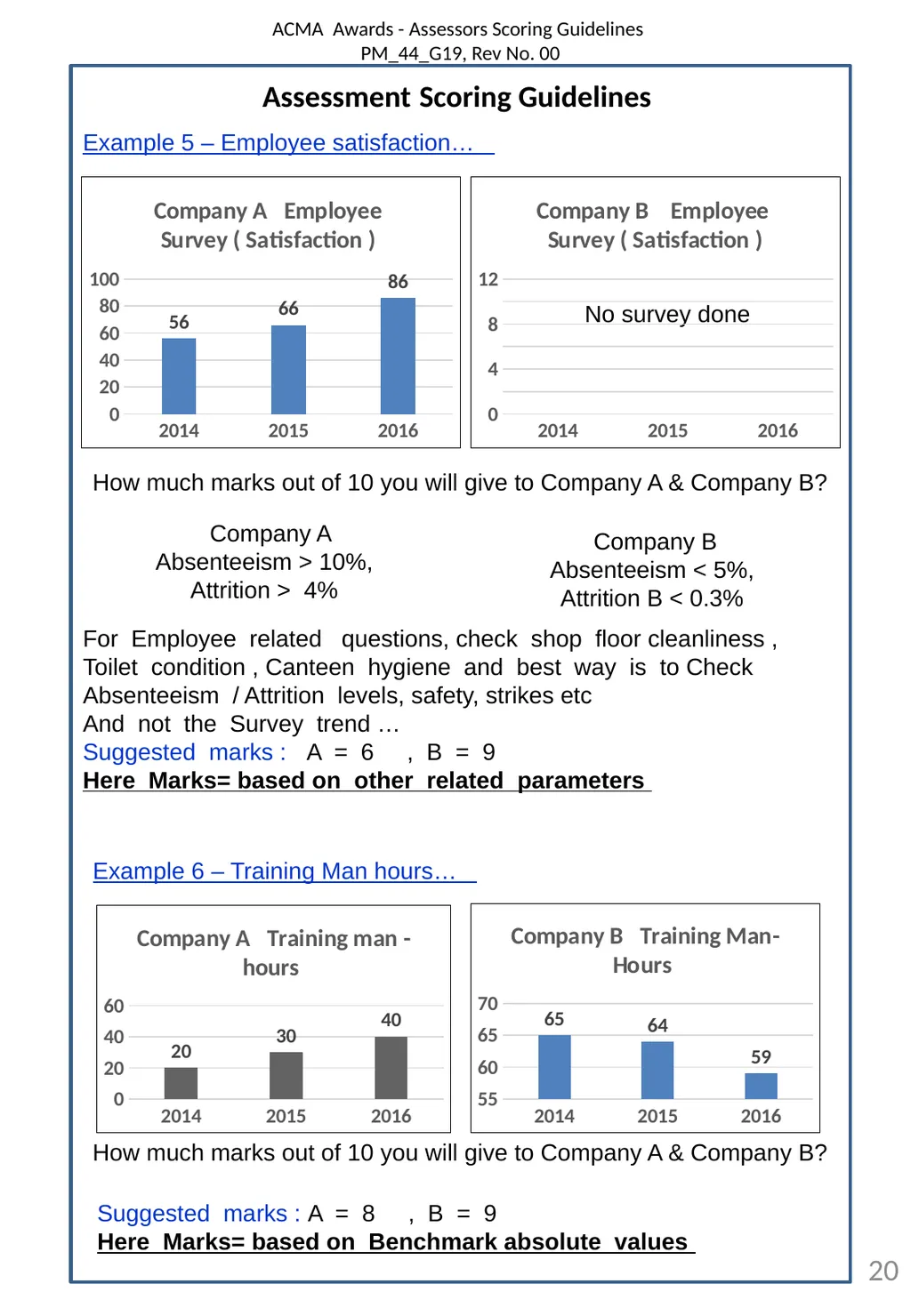 ACMA Awards - Assessors Scoring Guidelines
PM_44_G19, Rev No. 00

Assessment Scoring Guidelines

Example 5 – Employee satisfaction…

Company A Employee Survey ( Satisfaction )

100
80
60
40
20
0
56
66
86
2014
2015
2016

Company B Employee Survey ( Satisfaction )

12
8
4
0
No survey done
2014
2015
2016

How much marks out of 10 you will give to Company A & Company B?

Company A
Absenteeism > 10%,
Attrition > 4%

Company B
Absenteeism < 5%,
Attrition B < 0.3%

For Employee related questions, check shop floor cleanliness , Toilet condition , Canteen hygiene and best way is to Check Absenteeism / Attrition levels, safety, strikes etc
And not the Survey trend …
Suggested marks : A = 6 , B = 9
Here Marks= based on other related parameters

Example 6 – Training Man hours…

Company A Training man - hours

60
40
20
0
20
30
40
2014
2015
2016

Company B Training Man-Hours

70
65
60
55
65
64
59
2014
2015
2016

How much marks out of 10 you will give to Company A & Company B?

Suggested marks : A = 8 , B = 9
Here Marks= based on Benchmark absolute values

20